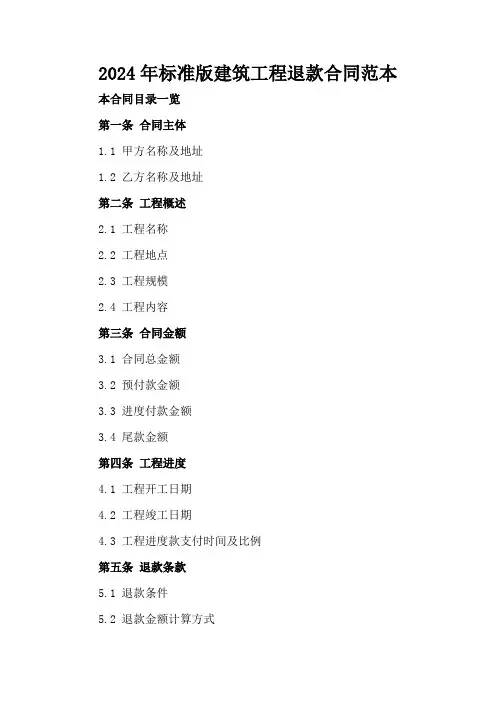 2024年标准版建筑工程退款合同范本

本合同目录一览

第一条 合同主体

1.1 甲方名称及地址

1.2 乙方名称及地址

第二条 工程概述

2.1 工程名称

2.2 工程地点

2.3 工程规模

2.4 工程内容

第三条 合同金额

3.1 合同总金额

3.2 预付款金额

3.3 进度付款金额

3.4 尾款金额

第四条 工程进度

4.1 工程开工日期

4.2 工程竣工日期

4.3 工程进度款支付时间及比例

第五条 退款条款

5.1 退款条件

5.2 退款金额计算方式